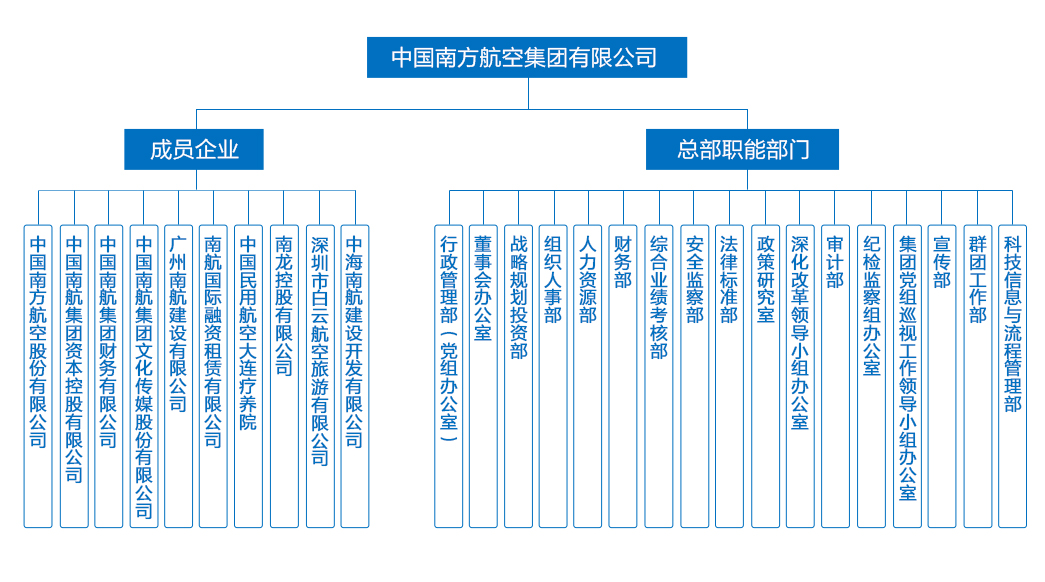 中国南方航空集团有限公司

成员企业

中国南方航空股份有限公司

中国南航集团资本控股有限公司

中国南航集团财务有限公司

中国南航集团文化传媒股份有限公司

广州南航建设有限公司

南航国际融资租赁有限公司

中国民用航空大连疗养院

南龙控股有限公司

深圳市白云航空旅游有限公司

中海南航建设开发有限公司

总部职能部门

行政管理部（党组办公室）

董事会办公室

战略规划投资部

组织人事部

人力资源部

财务部

综合业绩考核部

安全监察部

法律标准部

政策研究室

深化改革领导小组办公室

审计部

纪检监察组办公室

集团党组巡视工作领导小组办公室

宣传部

群团工作部

科技信息与流程管理部